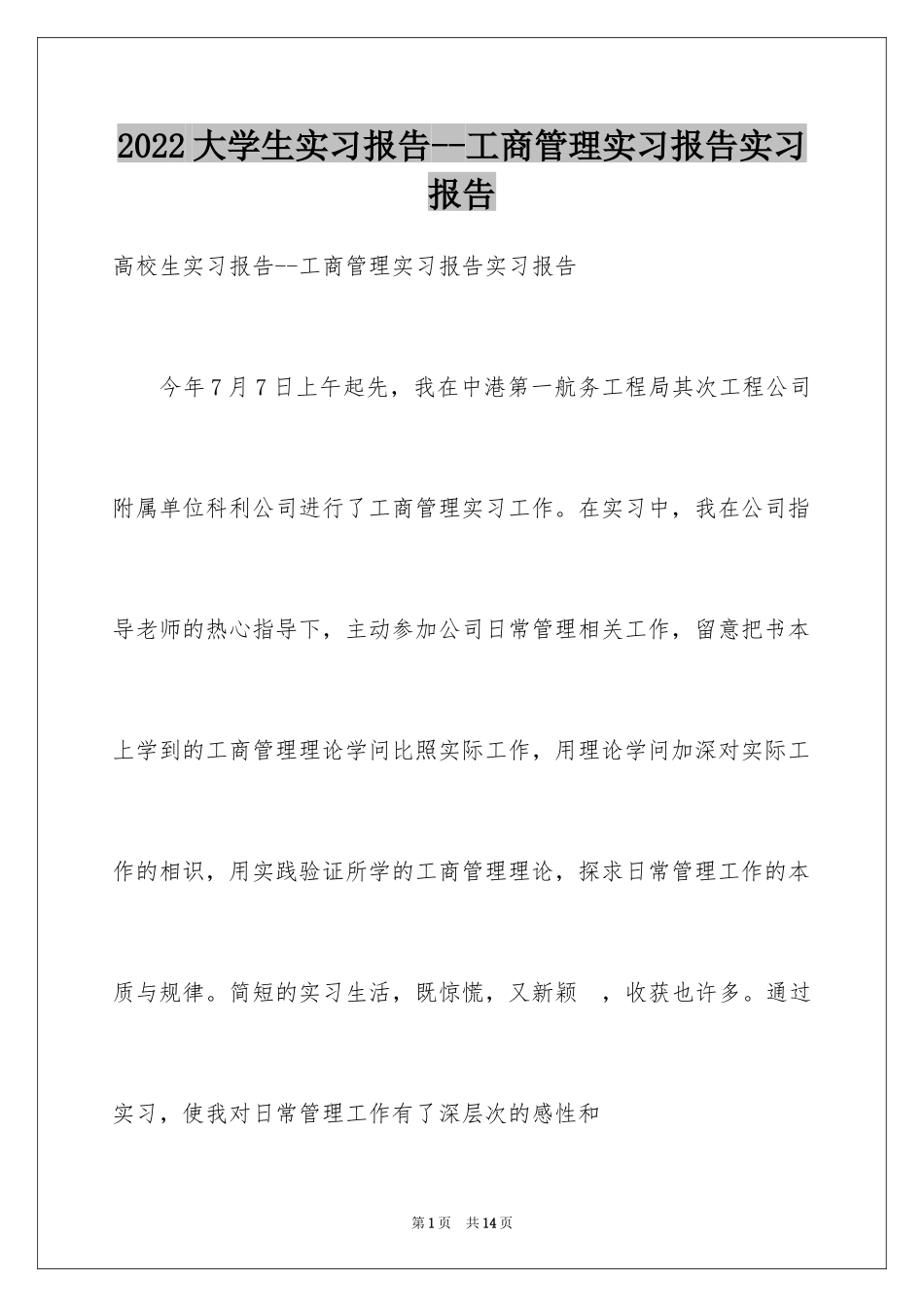 2022大学生实习报告--工商管理实习报告实习报告

高校生实习报告--工商管理实习报告实习报告

今年7月7日上午起先，我在中港第一航务工程局其次工程公司附属单位科利公司进行了工商管理实习工作。在实习中，我在公司指导老师的热心指导下，主动参加公司日常管理相关工作，留意把书本上学到的工商管理理论学问比照实际工作，用理论学问加深对实际工作的相识，用实践验证所学的工商管理理论，探求日常管理工作的本质与规律。简短的实习生活，既惊慌，又新颖 ，收获也许多。通过实习，使我对日常管理工作有了深层次的感性和

第1页 共14页